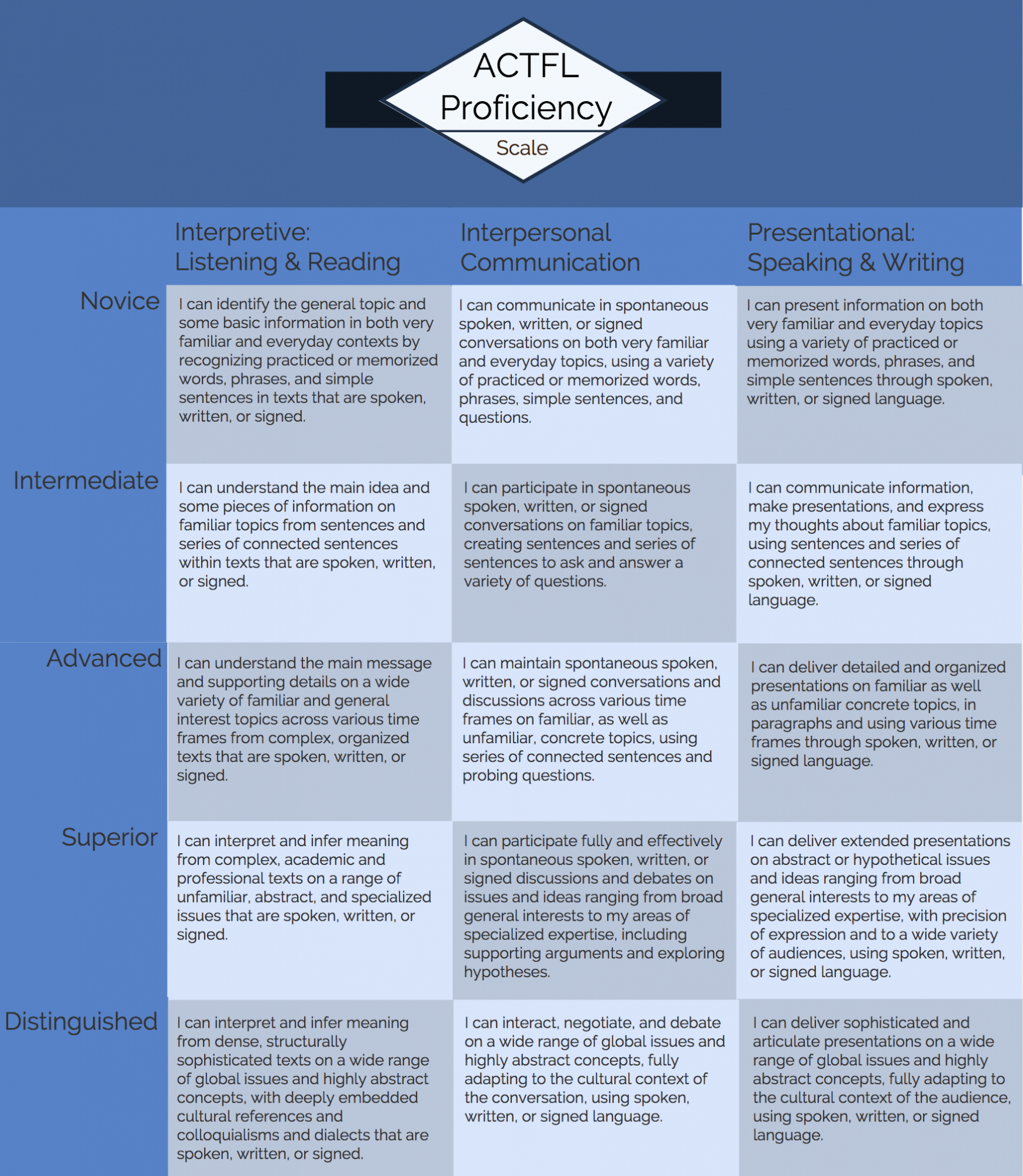 ACTFL
Proficiency
Scale

| | Interpretive: Listening & Reading | Interpersonal Communication | Presentational: Speaking & Writing |
|---|---|---|---|
| Novice | I can identify the general topic and some basic information in both very familiar and everyday contexts by recognizing practiced or memorized words, phrases, and simple sentences in texts that are spoken, written, or signed. | I can communicate in spontaneous spoken, written, or signed conversations on both very familiar and everyday topics, using a variety of practiced or memorized words, phrases, simple sentences, and questions. | I can present information on both very familiar and everyday topics using a variety of practiced or memorized words, phrases, and simple sentences through spoken, written, or signed language. |
| Intermediate | I can understand the main idea and some pieces of information on familiar topics from sentences and series of connected sentences within texts that are spoken, written, or signed. | I can participate in spontaneous spoken, written, or signed conversations on familiar topics, creating sentences and series of sentences to ask and answer a variety of questions. | I can communicate information, make presentations, and express my thoughts about familiar topics, using sentences and series of connected sentences through spoken, written, or signed language. |
| Advanced | I can understand the main message and supporting details on a wide variety of familiar and general interest topics across various time frames from complex, organized texts that are spoken, written, or signed. | I can maintain spontaneous spoken, written, or signed conversations and discussions across various time frames on familiar, as well as unfamiliar, concrete topics, using series of connected sentences and probing questions. | I can deliver detailed and organized presentations on familiar as well as unfamiliar concrete topics, in paragraphs and using various time frames through spoken, written, or signed language. |
| Superior | I can interpret and infer meaning from complex, academic and professional texts on a range of unfamiliar, abstract, and specialized issues that are spoken, written, or signed. | I can participate fully and effectively in spontaneous spoken, written, or signed discussions and debates on issues and ideas ranging from broad general interests to my areas of specialized expertise, including supporting arguments and exploring hypotheses. | I can deliver extended presentations on abstract or hypothetical issues and ideas ranging from broad general interests to my areas of specialized expertise, with precision of expression and to a wide variety of audiences, using spoken, written, or signed language. |
| Distinguished | I can interpret and infer meaning from dense, structurally sophisticated texts on a wide range of global issues and highly abstract concepts, with deeply embedded cultural references and colloquialisms and dialects that are spoken, written, or signed. | I can interact, negotiate, and debate on a wide range of global issues and highly abstract concepts, fully adapting to the cultural context of the conversation, using spoken, written, or signed language. | I can deliver sophisticated and articulate presentations on a wide range of global issues and highly abstract concepts, fully adapting to the cultural context of the audience, using spoken, written, or signed language. |